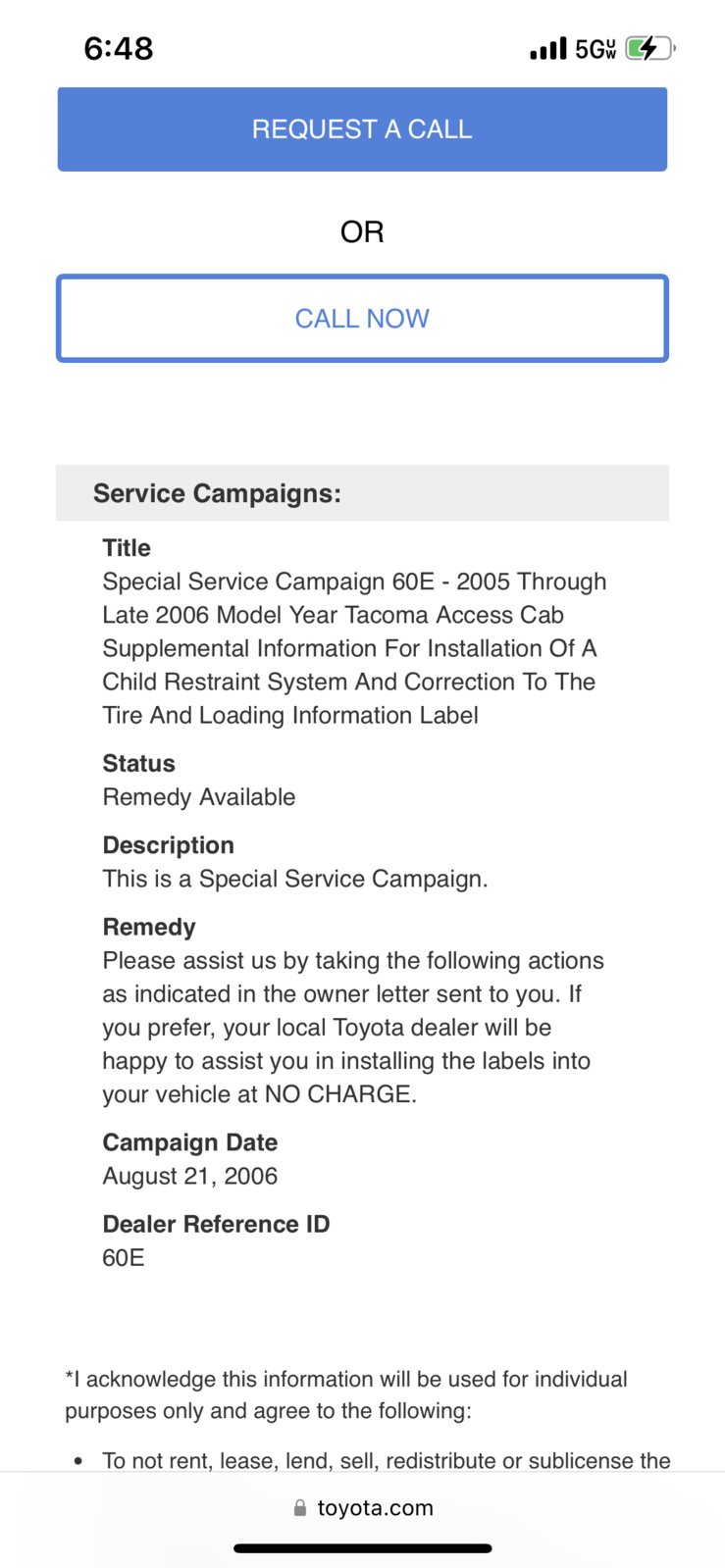 6:48

5G UW

REQUEST A CALL

OR

CALL NOW

Service Campaigns:

Title
Special Service Campaign 60E - 2005 Through Late 2006 Model Year Tacoma Access Cab Supplemental Information For Installation Of A Child Restraint System And Correction To The Tire And Loading Information Label

Status
Remedy Available

Description
This is a Special Service Campaign.

Remedy
Please assist us by taking the following actions as indicated in the owner letter sent to you. If you prefer, your local Toyota dealer will be happy to assist you in installing the labels into your vehicle at NO CHARGE.

Campaign Date
August 21, 2006

Dealer Reference ID
60E

*I acknowledge this information will be used for individual purposes only and agree to the following:

• To not rent, lease, lend, sell, redistribute or sublicense the

toyota.com